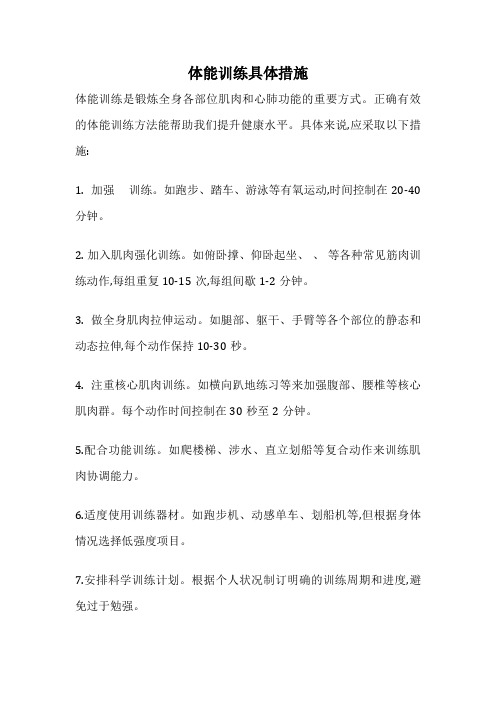 体能训练具体措施

体能训练是锻炼全身各部位肌肉和心肺功能的重要方式。正确有效的体能训练方法能帮助我们提升健康水平。具体来说,应采取以下措施:

1. 加强　训练。如跑步、踏车、游泳等有氧运动,时间控制在 20-40 分钟。

2. 加入肌肉强化训练。如俯卧撑、仰卧起坐、　、　等各种常见筋肉训练动作,每组重复 10-15 次,每组间歇 1-2 分钟。

3. 做全身肌肉拉伸运动。如腿部、躯干、手臂等各个部位的静态和动态拉伸,每个动作保持 10-30 秒。

4. 注重核心肌肉训练。如横向趴地练习等来加强腹部、腰椎等核心肌肉群。每个动作时间控制在 30 秒至 2 分钟。

5.配合功能训练。如爬楼梯、涉水、直立划船等复合动作来训练肌肉协调能力。

6.适度使用训练器材。如跑步机、动感单车、划船机等,但根据身体情况选择低强度项目。

7.安排科学训练计划。根据个人状况制订明确的训练周期和进度,避免过于勉强。